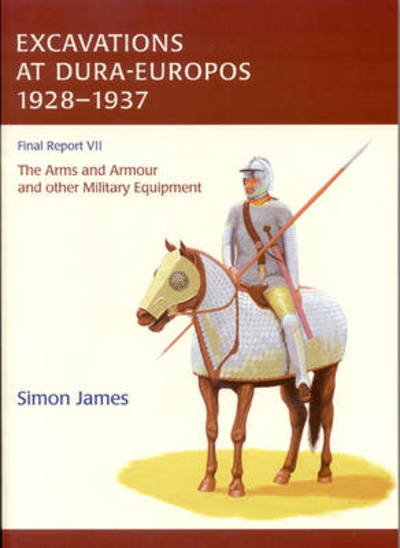 EXCAVATIONS AT DURA-EUROPOS 1928–1937

Final Report VII

The Arms and Armour and other Military Equipment

Simon James